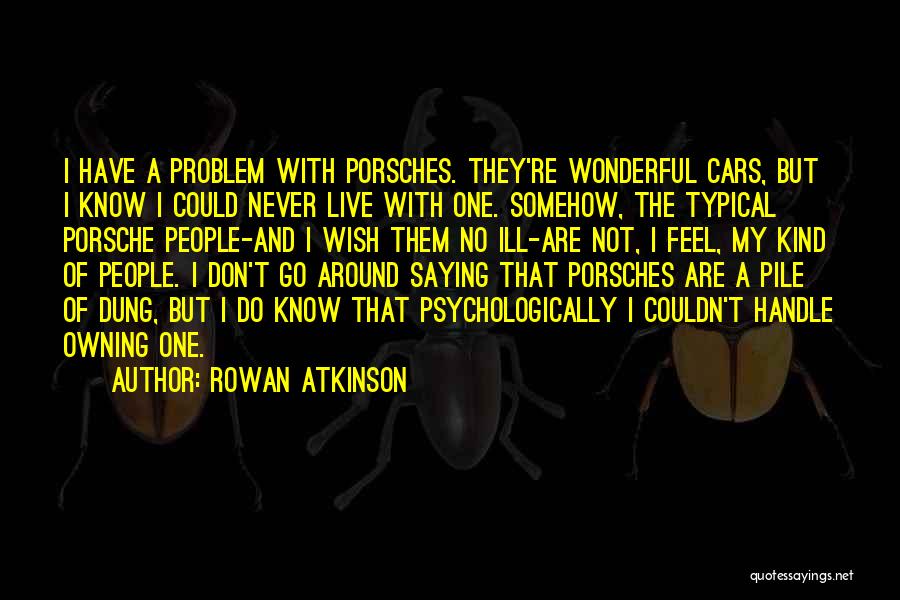 I HAVE A PROBLEM WITH PORSCHES. THEY'RE WONDERFUL CARS, BUT I KNOW I COULD NEVER LIVE WITH ONE. SOMEHOW, THE TYPICAL PORSCHE PEOPLE-AND I WISH THEM NO ILL-ARE NOT, I FEEL, MY KIND OF PEOPLE. I DON'T GO AROUND SAYING THAT PORSCHES ARE A PILE OF DUNG, BUT I DO KNOW THAT PSYCHOLOGICALLY I COULDN'T HANDLE OWNING ONE.

AUTHOR: ROWAN ATKINSON

quotessayings.net